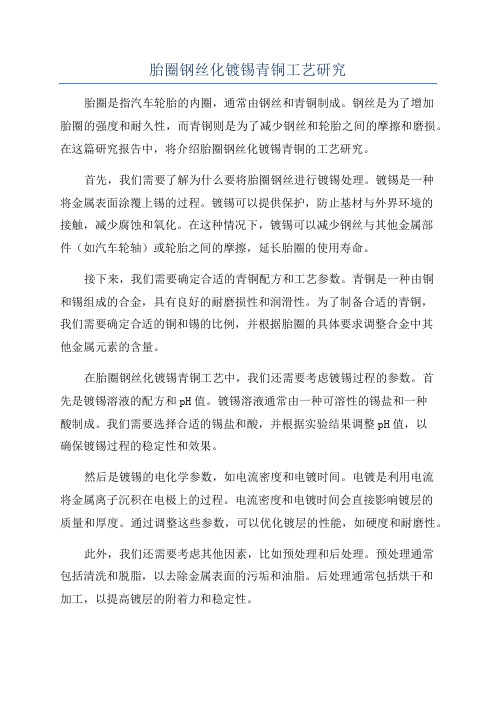 胎圈钢丝化镀锡青铜工艺研究

胎圈是指汽车轮胎的内圈，通常由钢丝和青铜制成。钢丝是为了增加胎圈的强度和耐久性，而青铜则是为了减少钢丝和轮胎之间的摩擦和磨损。在这篇研究报告中，将介绍胎圈钢丝化镀锡青铜的工艺研究。

首先，我们需要了解为什么要将胎圈钢丝进行镀锡处理。镀锡是一种将金属表面涂覆上锡的过程。镀锡可以提供保护，防止基材与外界环境的接触，减少腐蚀和氧化。在这种情况下，镀锡可以减少钢丝与其他金属部件（如汽车轮轴）或轮胎之间的摩擦，延长胎圈的使用寿命。

接下来，我们需要确定合适的青铜配方和工艺参数。青铜是一种由铜和锡组成的合金，具有良好的耐磨损性和润滑性。为了制备合适的青铜，我们需要确定合适的铜和锡的比例，并根据胎圈的具体要求调整合金中其他金属元素的含量。

在胎圈钢丝化镀锡青铜工艺中，我们还需要考虑镀锡过程的参数。首先是镀锡溶液的配方和pH值。镀锡溶液通常由一种可溶性的锡盐和一种酸制成。我们需要选择合适的锡盐和酸，并根据实验结果调整pH值，以确保镀锡过程的稳定性和效果。

然后是镀锡的电化学参数，如电流密度和电镀时间。电镀是利用电流将金属离子沉积在电极上的过程。电流密度和电镀时间会直接影响镀层的质量和厚度。通过调整这些参数，可以优化镀层的性能，如硬度和耐磨性。

此外，我们还需要考虑其他因素，比如预处理和后处理。预处理通常包括清洗和脱脂，以去除金属表面的污垢和油脂。后处理通常包括烘干和加工，以提高镀层的附着力和稳定性。